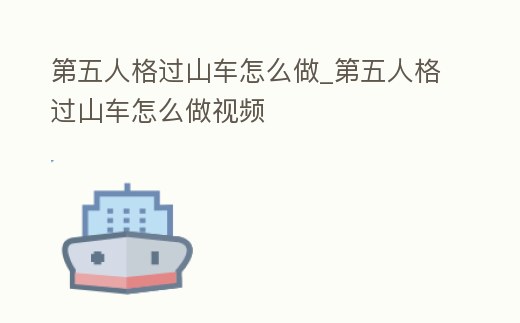 第五人格过山车怎么做_第五人格过山车怎么做视频